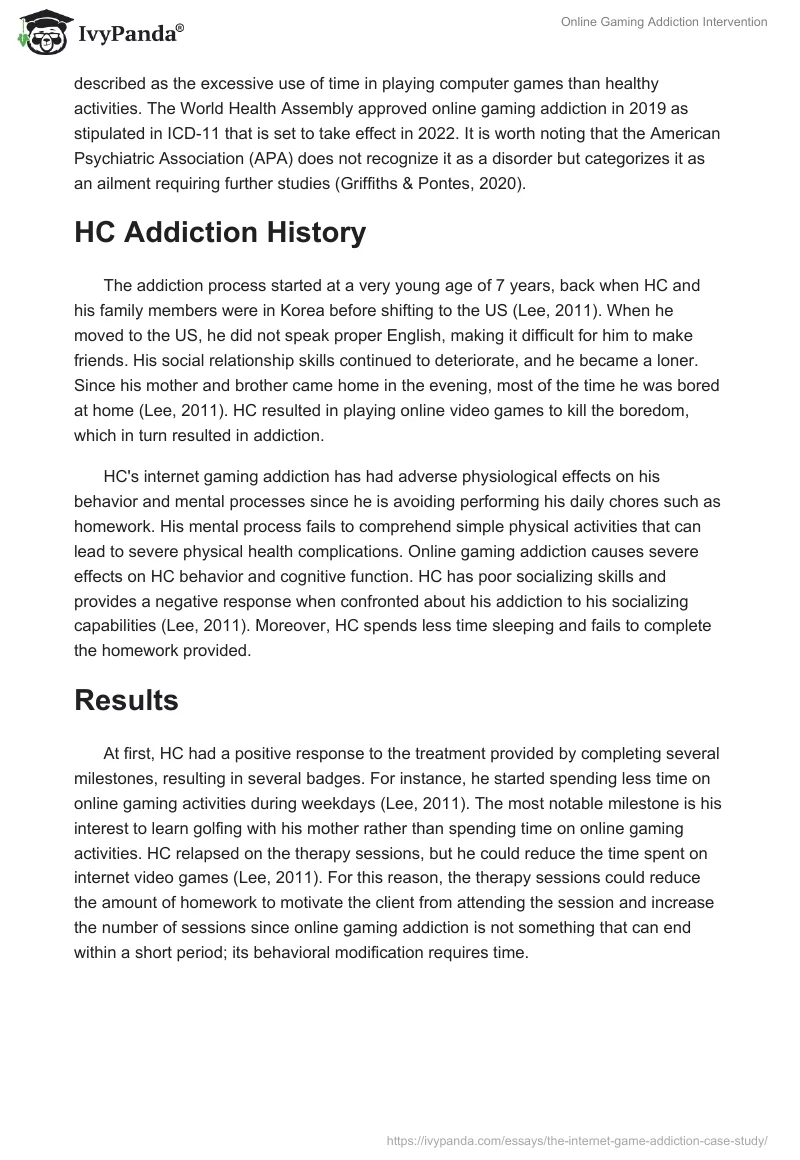 IvyPanda®

Online Gaming Addiction Intervention

described as the excessive use of time in playing computer games than healthy activities. The World Health Assembly approved online gaming addiction in 2019 as stipulated in ICD-11 that is set to take effect in 2022. It is worth noting that the American Psychiatric Association (APA) does not recognize it as a disorder but categorizes it as an ailment requiring further studies (Griffiths & Pontes, 2020).

HC Addiction History

The addiction process started at a very young age of 7 years, back when HC and his family members were in Korea before shifting to the US (Lee, 2011). When he moved to the US, he did not speak proper English, making it difficult for him to make friends. His social relationship skills continued to deteriorate, and he became a loner. Since his mother and brother came home in the evening, most of the time he was bored at home (Lee, 2011). HC resulted in playing online video games to kill the boredom, which in turn resulted in addiction.

HC's internet gaming addiction has had adverse physiological effects on his behavior and mental processes since he is avoiding performing his daily chores such as homework. His mental process fails to comprehend simple physical activities that can lead to severe physical health complications. Online gaming addiction causes severe effects on HC behavior and cognitive function. HC has poor socializing skills and provides a negative response when confronted about his addiction to his socializing capabilities (Lee, 2011). Moreover, HC spends less time sleeping and fails to complete the homework provided.

Results

At first, HC had a positive response to the treatment provided by completing several milestones, resulting in several badges. For instance, he started spending less time on online gaming activities during weekdays (Lee, 2011). The most notable milestone is his interest to learn golfing with his mother rather than spending time on online gaming activities. HC relapsed on the therapy sessions, but he could reduce the time spent on internet video games (Lee, 2011). For this reason, the therapy sessions could reduce the amount of homework to motivate the client from attending the session and increase the number of sessions since online gaming addiction is not something that can end within a short period; its behavioral modification requires time.

https://ivypanda.com/essays/the-internet-game-addiction-case-study/